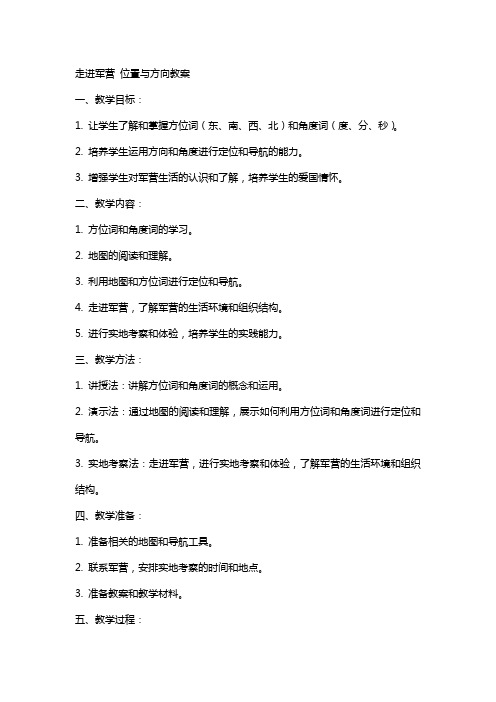 走进军营 位置与方向教案

一、教学目标：

1. 让学生了解和掌握方位词（东、南、西、北）和角度词（度、分、秒）。

2. 培养学生运用方向和角度进行定位和导航的能力。

3. 增强学生对军营生活的认识和了解，培养学生的爱国情怀。

二、教学内容：

1. 方位词和角度词的学习。

2. 地图的阅读和理解。

3. 利用地图和方位词进行定位和导航。

4. 走进军营，了解军营的生活环境和组织结构。

5. 进行实地考察和体验，培养学生的实践能力。

三、教学方法：

1. 讲授法：讲解方位词和角度词的概念和运用。

2. 演示法：通过地图的阅读和理解，展示如何利用方位词和角度词进行定位和导航。

3. 实地考察法：走进军营，进行实地考察和体验，了解军营的生活环境和组织结构。

四、教学准备：

1. 准备相关的地图和导航工具。

2. 联系军营，安排实地考察的时间和地点。

3. 准备教案和教学材料。

五、教学过程：